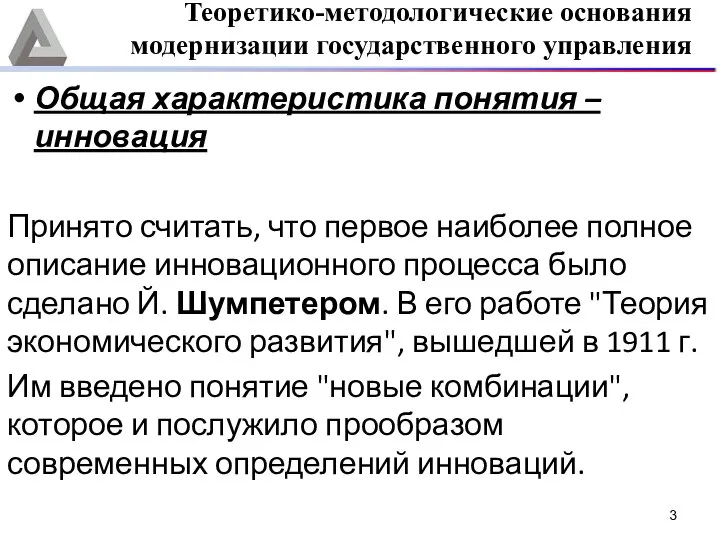 Теоретико-методологические основания модернизации государственного управления

• Общая характеристика понятия – инновация

Принято считать, что первое наиболее полное описание инновационного процесса было сделано Й. Шумпетером. В его работе "Теория экономического развития", вышедшей в 1911 г.

Им введено понятие "новые комбинации", которое и послужило прообразом современных определений инноваций.

3